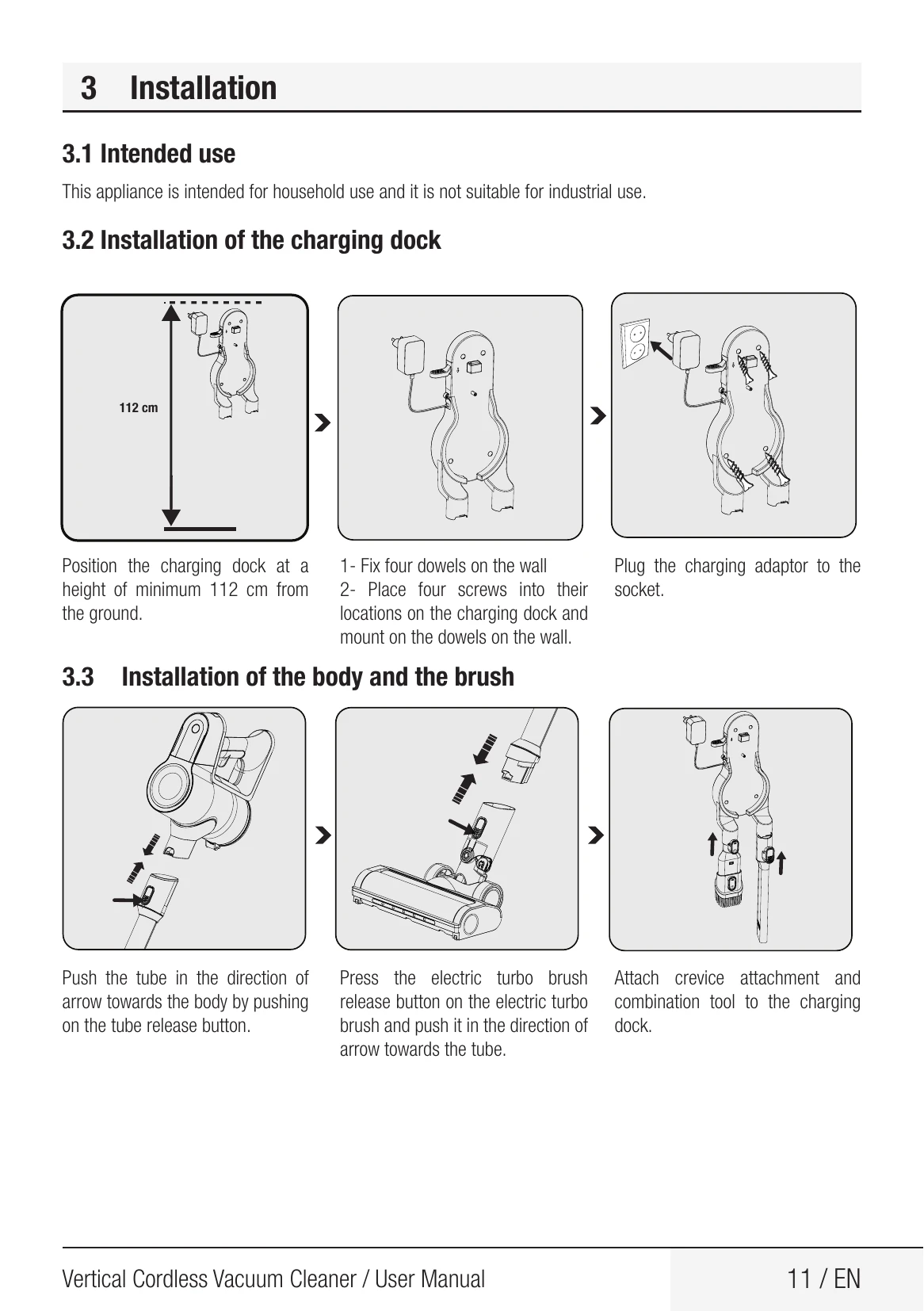 3 Installation

3.1 Intended use

This appliance is intended for household use and it is not suitable for industrial use.

3.2 Installation of the charging dock

112 cm

Position the charging dock at a height of minimum 112 cm from the ground.

1- Fix four dowels on the wall
2- Place four screws into their locations on the charging dock and mount on the dowels on the wall.

Plug the charging adaptor to the socket.

3.3 Installation of the body and the brush

Push the tube in the direction of arrow towards the body by pushing on the tube release button.

Press the electric turbo brush release button on the electric turbo brush and push it in the direction of arrow towards the tube.

Attach crevice attachment and combination tool to the charging dock.

Vertical Cordless Vacuum Cleaner / User Manual 11 / EN